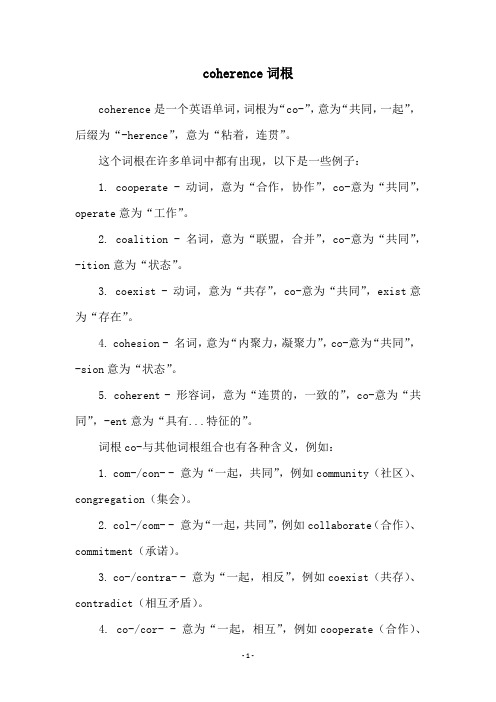 coherence 词根

coherence 是一个英语单词，词根为“co-”，意为“共同，一起”，后缀为“-herence”，意为“粘着，连贯”。

这个词根在许多单词中都有出现，以下是一些例子：

1. cooperate - 动词，意为“合作，协作”，co-意为“共同”，operate 意为“工作”。

2. coalition - 名词，意为“联盟，合并”，co-意为“共同”，-ition 意为“状态”。

3. coexist - 动词，意为“共存”，co-意为“共同”，exist 意为“存在”。

4. cohesion - 名词，意为“内聚力，凝聚力”，co-意为“共同”，-sion 意为“状态”。

5. coherent - 形容词，意为“连贯的，一致的”，co-意为“共同”，-ent 意为“具有...特征的”。

词根 co-与其他词根组合也有各种含义，例如：

1. com-/con- - 意为“一起，共同”，例如 community（社区）、congregation（集会）。

2. col-/com- - 意为“一起，共同”，例如 collaborate（合作）、commitment（承诺）。

3. co-/contra- - 意为“一起，相反”，例如 coexist（共存）、contradict（相互矛盾）。

4. co-/cor- - 意为“一起，相互”，例如 cooperate（合作）、

-1-